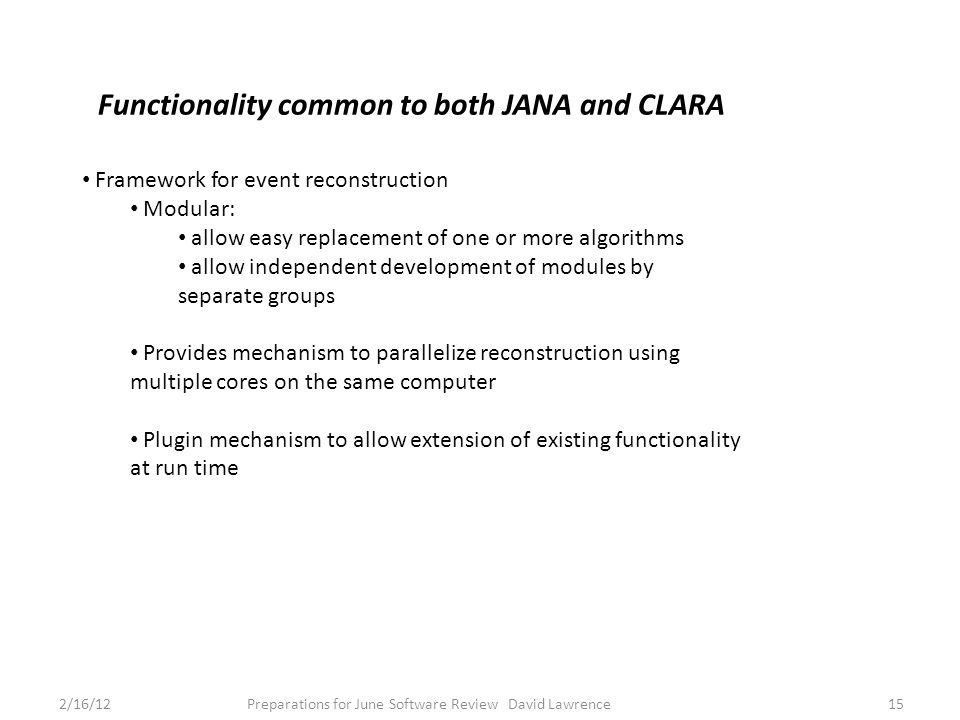 Functionality common to both JANA and CLARA

• Framework for event reconstruction
• Modular:
• allow easy replacement of one or more algorithms
• allow independent development of modules by separate groups

• Provides mechanism to parallelize reconstruction using multiple cores on the same computer

• Plugin mechanism to allow extension of existing functionality at run time

2/16/12 Preparations for June Software Review David Lawrence 15